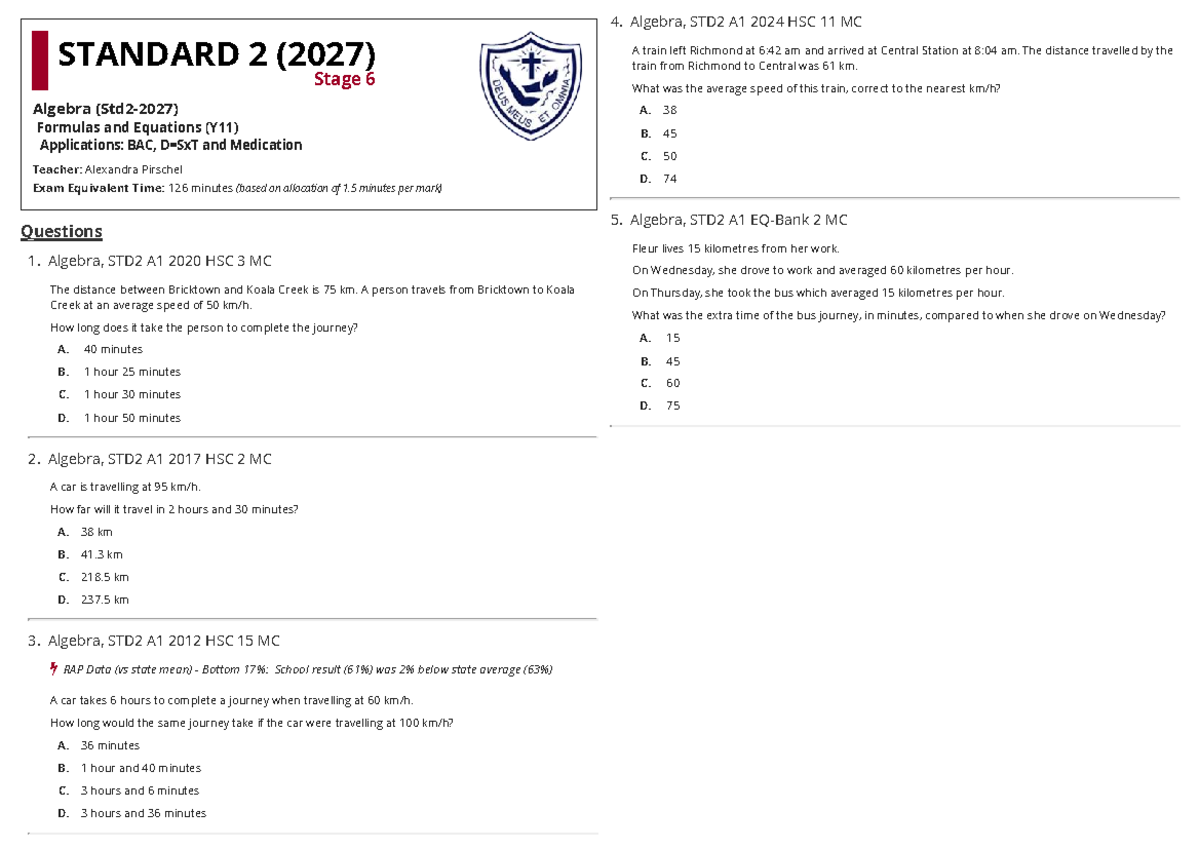 STANDARD 2 (2027)
Stage 6

DEUS MEUS ET OMNIA

Algebra (Std2-2027)
Formulas and Equations (Y11)
Applications: BAC, D=SxT and Medication

Teacher: Alexandra Pirschel
Exam Equivalent Time: 126 minutes (based on allocation of 1.5 minutes per mark)

Questions

1. Algebra, STD2 A1 2020 HSC 3 MC

The distance between Bricktown and Koala Creek is 75 km. A person travels from Bricktown to Koala Creek at an average speed of 50 km/h.

How long does it take the person to complete the journey?

A. 40 minutes
B. 1 hour 25 minutes
C. 1 hour 30 minutes
D. 1 hour 50 minutes

2. Algebra, STD2 A1 2017 HSC 2 MC

A car is travelling at 95 km/h.

How far will it travel in 2 hours and 30 minutes?

A. 38 km
B. 41.3 km
C. 218.5 km
D. 237.5 km

3. Algebra, STD2 A1 2012 HSC 15 MC

RAP Data (vs state mean) - Bottom 17%: School result (61%) was 2% below state average (63%)

A car takes 6 hours to complete a journey when travelling at 60 km/h.

How long would the same journey take if the car were travelling at 100 km/h?

A. 36 minutes
B. 1 hour and 40 minutes
C. 3 hours and 6 minutes
D. 3 hours and 36 minutes

4. Algebra, STD2 A1 2024 HSC 11 MC

A train left Richmond at 6:42 am and arrived at Central Station at 8:04 am. The distance travelled by the train from Richmond to Central was 61 km.

What was the average speed of this train, correct to the nearest km/h?

A. 38
B. 45
C. 50
D. 74

5. Algebra, STD2 A1 EQ-Bank 2 MC

Fleur lives 15 kilometres from her work.

On Wednesday, she drove to work and averaged 60 kilometres per hour.

On Thursday, she took the bus which averaged 15 kilometres per hour.

What was the extra time of the bus journey, in minutes, compared to when she drove on Wednesday?

A. 15
B. 45
C. 60
D. 75